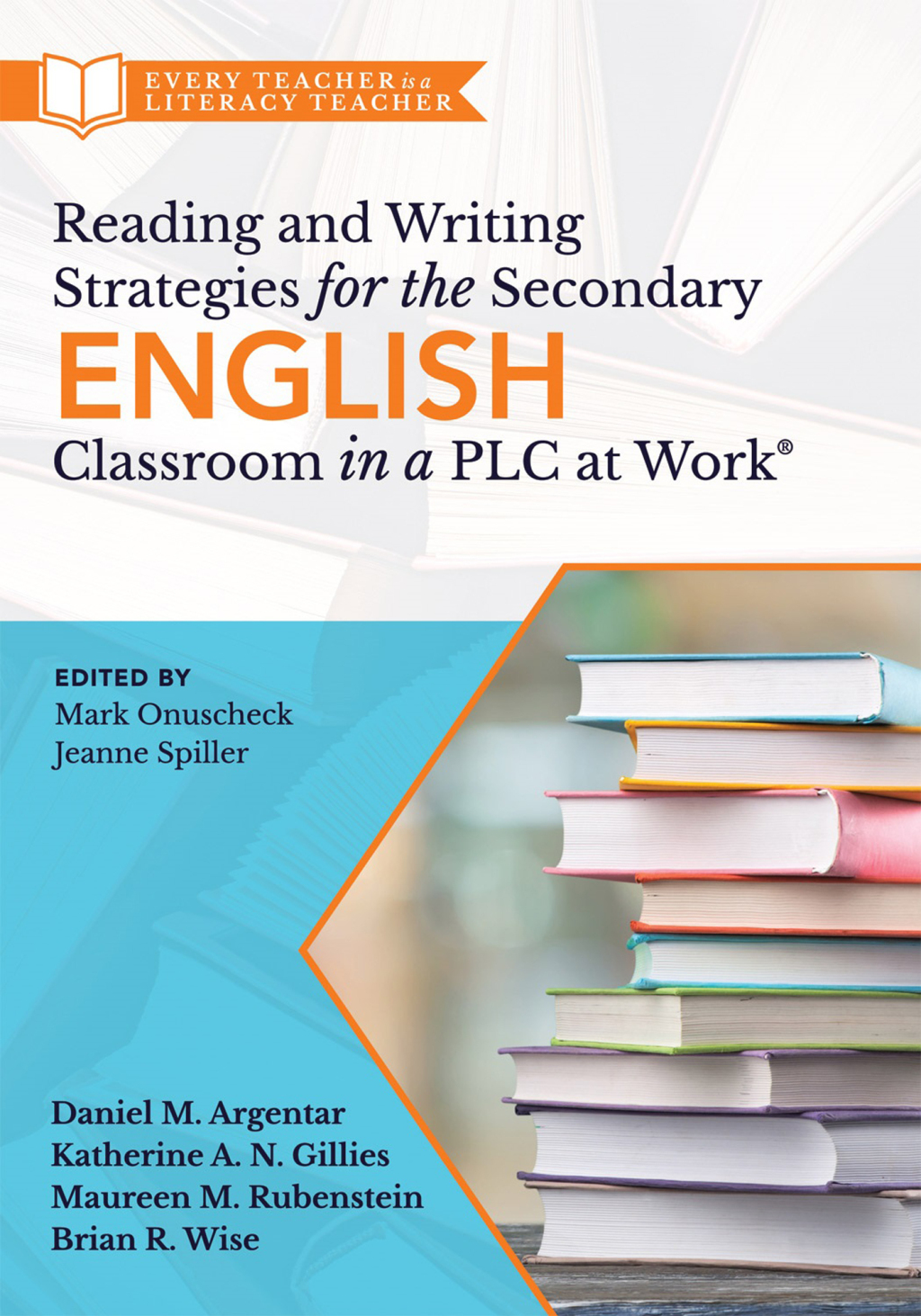 EVERY TEACHER is a LITERACY TEACHER

Reading and Writing Strategies for the Secondary ENGLISH Classroom in a PLC at Work®

EDITED BY
Mark Onuscheck
Jeanne Spiller

Daniel M. Argentar
Katherine A. N. Gillies
Maureen M. Rubenstein
Brian R. Wise